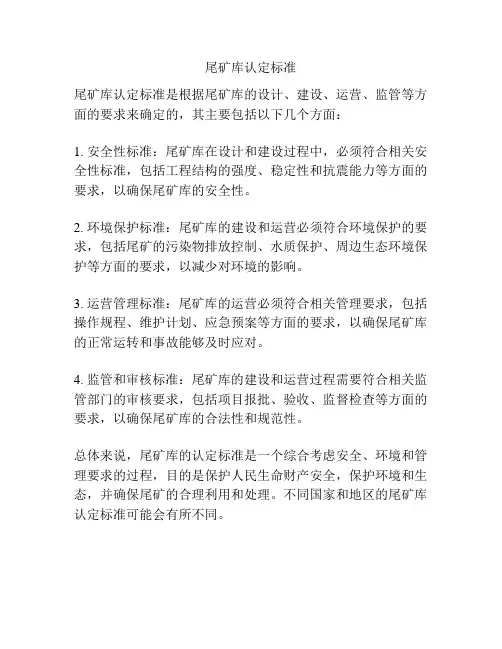 尾矿库认定标准

尾矿库认定标准是根据尾矿库的设计、建设、运营、监管等方面的要求来确定的，其主要包括以下几个方面：

1. 安全性标准：尾矿库在设计和建设过程中，必须符合相关安全性标准，包括工程结构的强度、稳定性和抗震能力等方面的要求，以确保尾矿库的安全性。

2. 环境保护标准：尾矿库的建设和运营必须符合环境保护的要求，包括尾矿的污染物排放控制、水质保护、周边生态环境保护等方面的要求，以减少对环境的影响。

3. 运营管理标准：尾矿库的运营必须符合相关管理要求，包括操作规程、维护计划、应急预案等方面的要求，以确保尾矿库的正常运转和事故能够及时应对。

4. 监管和审核标准：尾矿库的建设和运营过程需要符合相关监管部门的审核要求，包括项目报批、验收、监督检查等方面的要求，以确保尾矿库的合法性和规范性。

总体来说，尾矿库的认定标准是一个综合考虑安全、环境和管理要求的过程，目的是保护人民生命财产安全，保护环境和生态，并确保尾矿的合理利用和处理。不同国家和地区的尾矿库认定标准可能会有所不同。